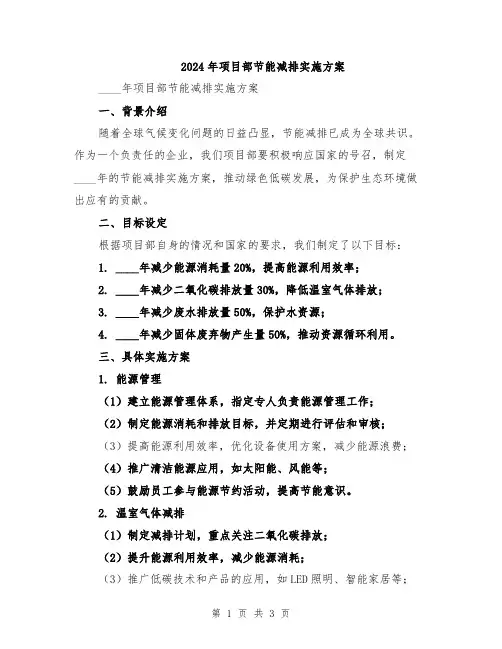 2024年项目部节能减排实施方案

____年项目部节能减排实施方案

一、背景介绍

随着全球气候变化问题的日益凸显，节能减排已成为全球共识。作为一个负责任的企业，我们项目部要积极响应国家的号召，制定____年的节能减排实施方案，推动绿色低碳发展，为保护生态环境做出应有的贡献。

二、目标设定

根据项目部自身的情况和国家的要求，我们制定了以下目标：

1. ____年减少能源消耗量20%，提高能源利用效率；

2. ____年减少二氧化碳排放量30%，降低温室气体排放；

3. ____年减少废水排放量50%，保护水资源；

4. ____年减少固体废弃物产生量50%，推动资源循环利用。

三、具体实施方案

1. 能源管理

（1）建立能源管理体系，指定专人负责能源管理工作；

（2）制定能源消耗和排放目标，并定期进行评估和审核；

（3）提高能源利用效率，优化设备使用方案，减少能源浪费；

（4）推广清洁能源应用，如太阳能、风能等；

（5）鼓励员工参与能源节约活动，提高节能意识。

2. 温室气体减排

（1）制定减排计划，重点关注二氧化碳排放；

（2）提升能源利用效率，减少能源消耗；

（3）推广低碳技术和产品的应用，如LED照明、智能家居等；

第 1 页 共 3 页